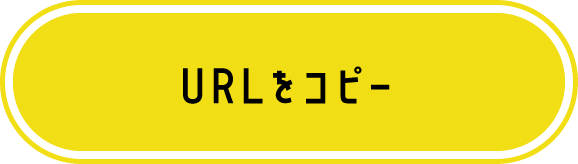 URLをコピー